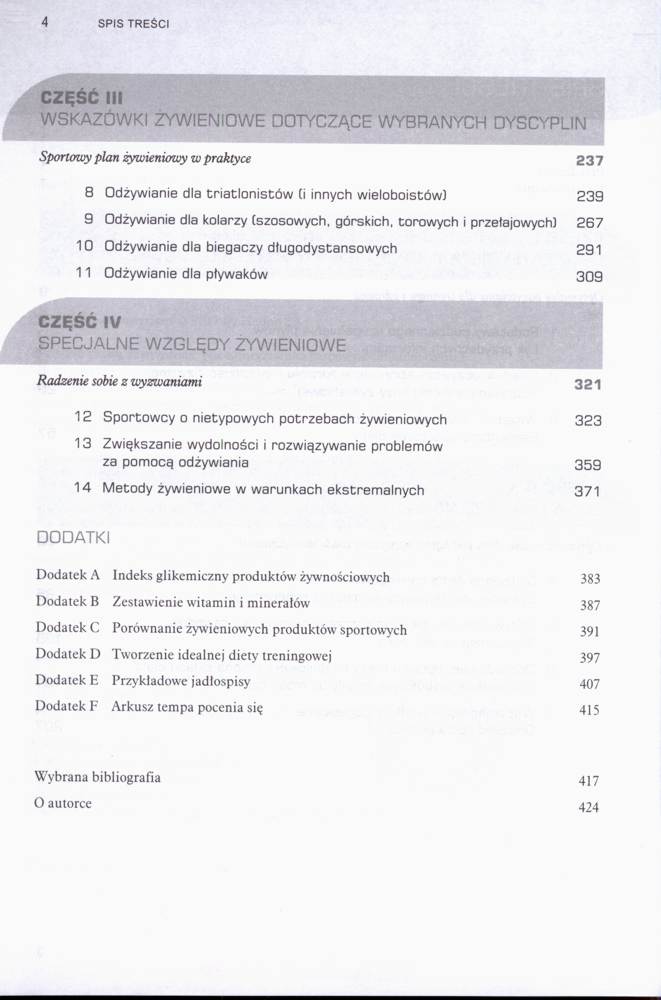 4 SPIS TREŚCI

CZĘŚĆ III
WSKAZÓWKI ŻYWIENIOWE DOTYCZĄCE WYBRANYCH DYSCYPLIN

Sportowy plan żywieniowy w praktyce 237

8 Odżywianie dla triatlonistów (i innych wieloboistów) 239
9 Odżywianie dla kolarzy (szosowych, górskich, torowych i przełajowych) 267
10 Odżywianie dla biegaczy długodystansowych 291
11 Odżywianie dla pływaków 309

CZĘŚĆ IV
SPECJALNE WZGLĘDY ŻYWIENIOWE

Radzenie sobie z wyzwaniami 321

12 Sportowcy o nietypowych potrzebach żywieniowych 323
13 Zwiększanie wydolności i rozwiązywanie problemów za pomocą odżywiania 359
14 Metody żywieniowe w warunkach ekstremalnych 371

DODATKI

Dodatek A Indeks glikemiczny produktów żywnościowych 383
Dodatek B Zestawienie witamin i minerałów 387
Dodatek C Porównanie żywieniowych produktów sportowych 391
Dodatek D Tworzenie idealnej diety treningowej 397
Dodatek E Przykładowe jadłospisy 407
Dodatek F Arkusz tempa pocenia się 415

Wybrana bibliografia 417
O autorce 424